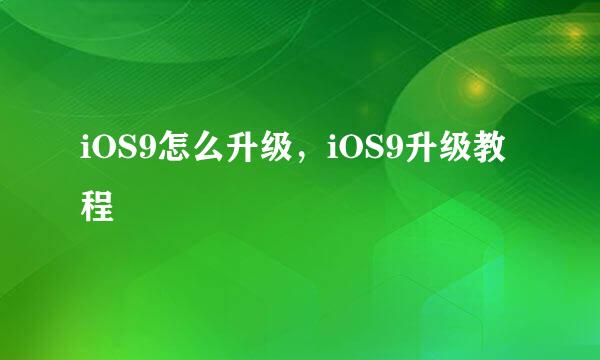 iOS9怎么升级，iOS9升级教程